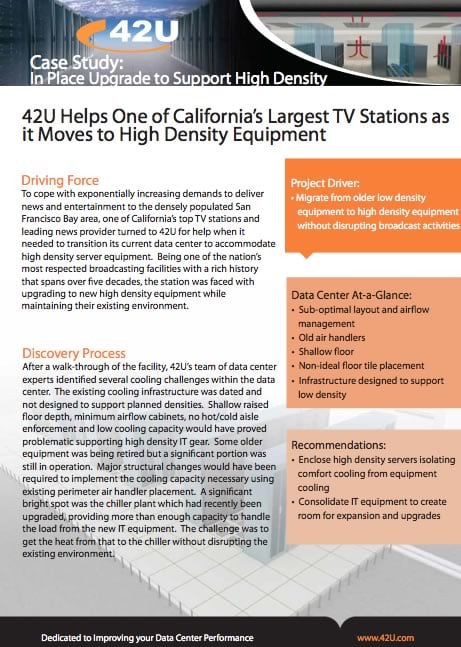 42U

Case Study:
In Place Upgrade to Support High Density

42U Helps One of California's Largest TV Stations as it Moves to High Density Equipment

Driving Force
To cope with exponentially increasing demands to deliver news and entertainment to the densely populated San Francisco Bay area, one of California's top TV stations and leading news provider turned to 42U for help when it needed to transition its current data center to accommodate high density server equipment. Being one of the nation's most respected broadcasting facilities with a rich history that spans over five decades, the station was faced with upgrading to new high density equipment while maintaining their existing environment.

Discovery Process
After a walk-through of the facility, 42U's team of data center experts identified several cooling challenges within the data center. The existing cooling infrastructure was dated and not designed to support planned densities. Shallow raised floor depth, minimum airflow cabinets, no hot/cold aisle enforcement and low cooling capacity would have proved problematic supporting high density IT gear. Some older equipment was being retired but a significant portion was still in operation. Major structural changes would have been required to implement the cooling capacity necessary using existing perimeter air handler placement. A significant bright spot was the chiller plant which had recently been upgraded, providing more than enough capacity to handle the load from the new IT equipment. The challenge was to get the heat from that to the chiller without disrupting the existing environment.

Project Driver:
• Migrate from older low density equipment to high density equipment without disrupting broadcast activities

Data Center At-a-Glance:
• Sub-optimal layout and airflow management
• Old air handlers
• Shallow floor
• Non-ideal floor tile placement
• Infrastructure designed to support low density

Recommendations:
• Enclose high density servers isolating comfort cooling from equipment cooling
• Consolidate IT equipment to create room for expansion and upgrades

Dedicated to Improving your Data Center Performance
www.42U.com